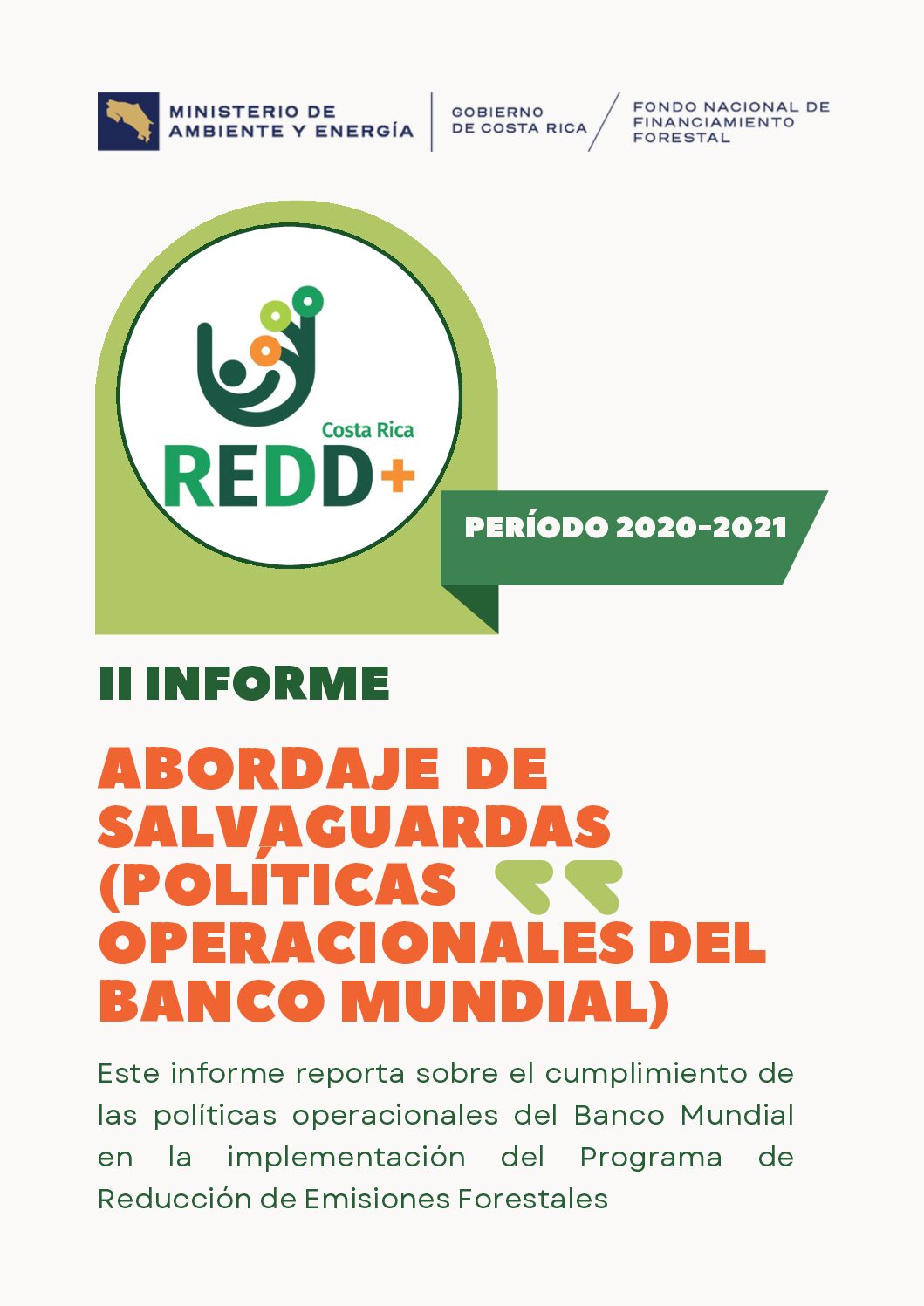 MINISTERIO DE AMBIENTE Y ENERGÍA

GOBIERNO DE COSTA RICA

FONDO NACIONAL DE FINANCIAMIENTO FORESTAL

Costa Rica
REDD+

PERÍODO 2020-2021

II INFORME

ABORDAJE DE SALVAGUARDAS (POLÍTICAS OPERACIONALES DEL BANCO MUNDIAL)

Este informe reporta sobre el cumplimiento de las políticas operacionales del Banco Mundial en la implementación del Programa de Reducción de Emisiones Forestales